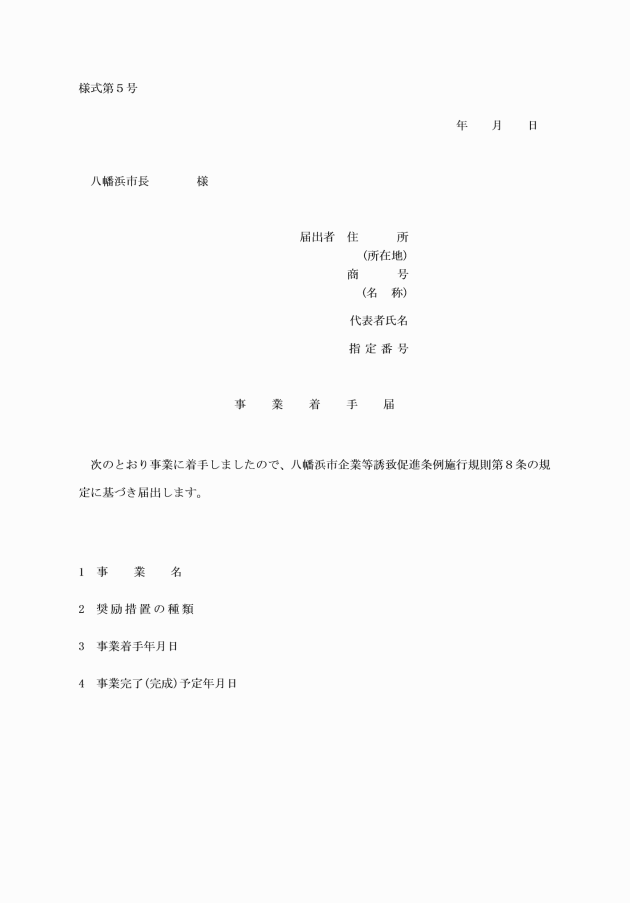 様式第５号

年　　月　　日

八幡浜市長　　　　様

届出者　住　　　所
（所在地）
商　　　号
（名　称）
代表者氏名
指 定 番 号

事　　業　　着　　手　　届

次のとおり事業に着手しましたので、八幡浜市企業等誘致促進条例施行規則第８条の規定に基づき届出します。

１　事　　業　　名

２　奨 励 措 置 の 種 類

３　事業着手年月日

４　事業完了（完成）予定年月日